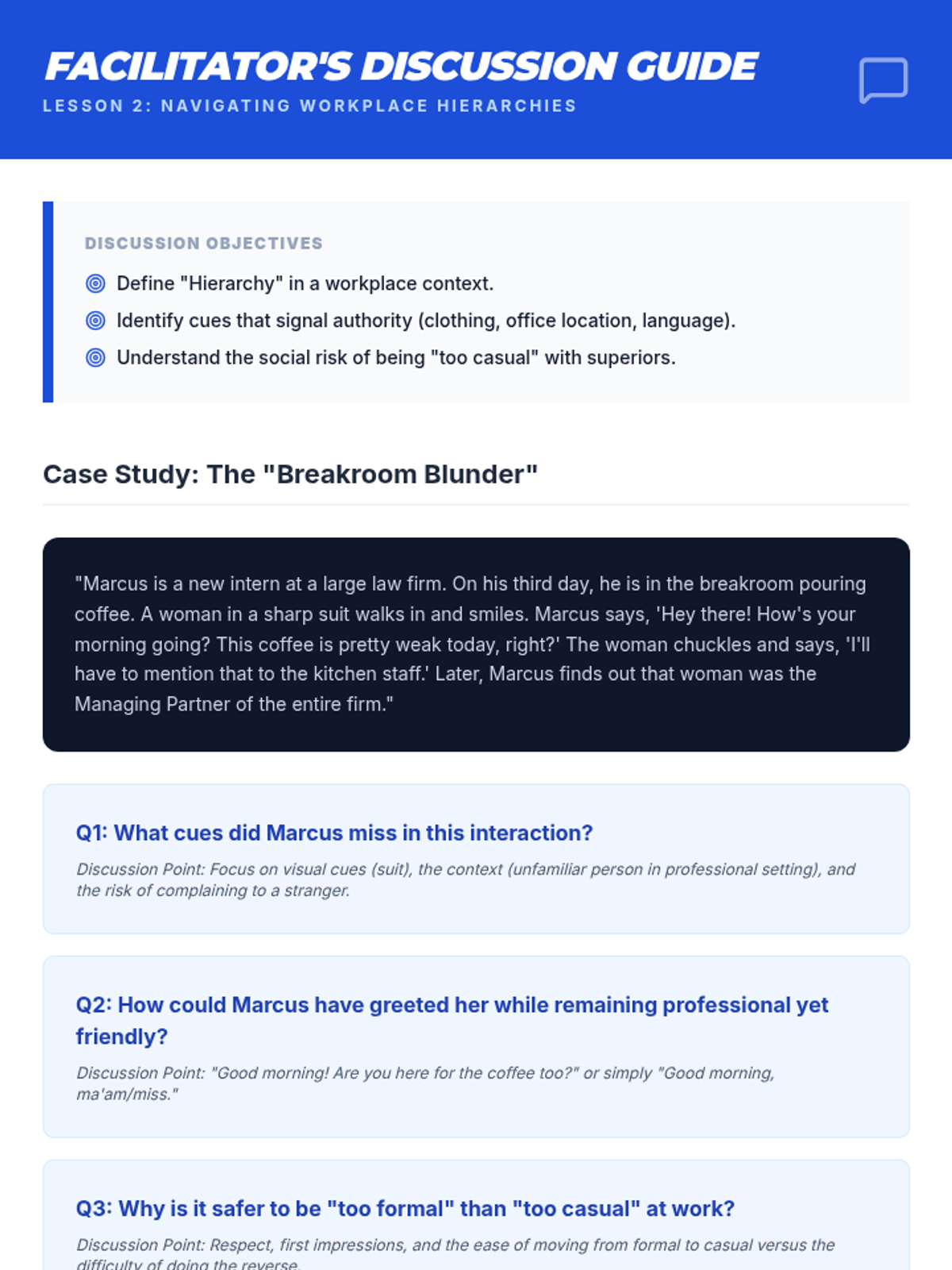 FACILITATOR'S DISCUSSION GUIDE
LESSON 2: NAVIGATING WORKPLACE HIERARCHIES

DISCUSSION OBJECTIVES
Define "Hierarchy" in a workplace context.
Identify cues that signal authority (clothing, office location, language).
Understand the social risk of being "too casual" with superiors.

Case Study: The "Breakroom Blunder"

"Marcus is a new intern at a large law firm. On his third day, he is in the breakroom pouring coffee. A woman in a sharp suit walks in and smiles. Marcus says, 'Hey there! How's your morning going? This coffee is pretty weak today, right?' The woman chuckles and says, 'I'll have to mention that to the kitchen staff.' Later, Marcus finds out that woman was the Managing Partner of the entire firm."

Q1: What cues did Marcus miss in this interaction?

Discussion Point: Focus on visual cues (suit), the context (unfamiliar person in professional setting), and the risk of complaining to a stranger.

Q2: How could Marcus have greeted her while remaining professional yet friendly?

Discussion Point: "Good morning! Are you here for the coffee too?" or simply "Good morning, ma'am/miss."

Q3: Why is it safer to be "too formal" than "too casual" at work?

Discussion Point: Respect, first impressions, and the ease of moving from formal to casual versus the difficulty of doing the reverse.